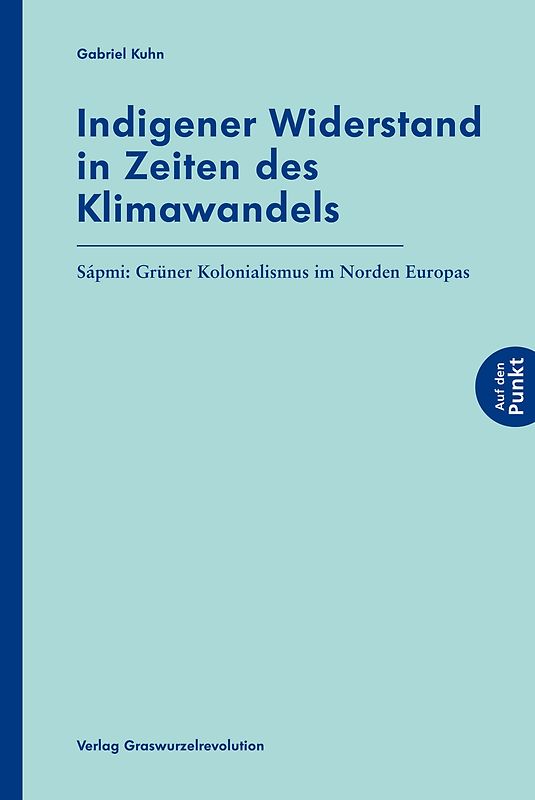 Gabriel Kuhn

Indigener Widerstand in Zeiten des Klimawandels

Sápmi: Grüner Kolonialismus im Norden Europas

Auf den Punkt

Verlag Graswurzelrevolution